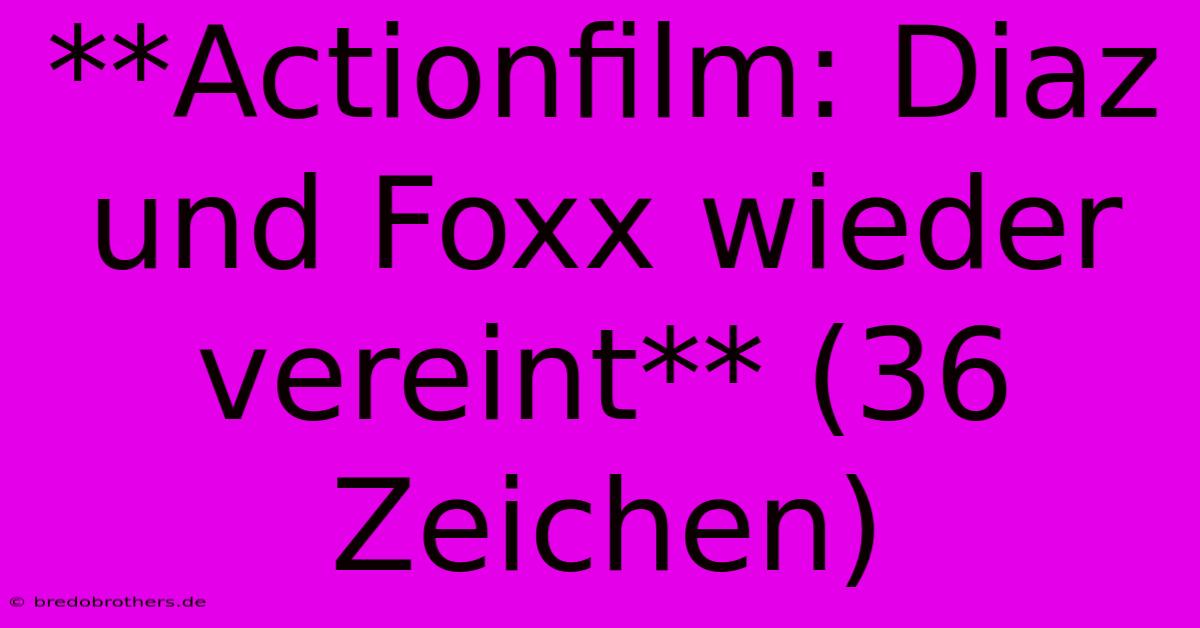 \*\*Actionfilm: Diaz und Foxx wieder vereint\*\* (36 Zeichen)

© bredobrothers.de